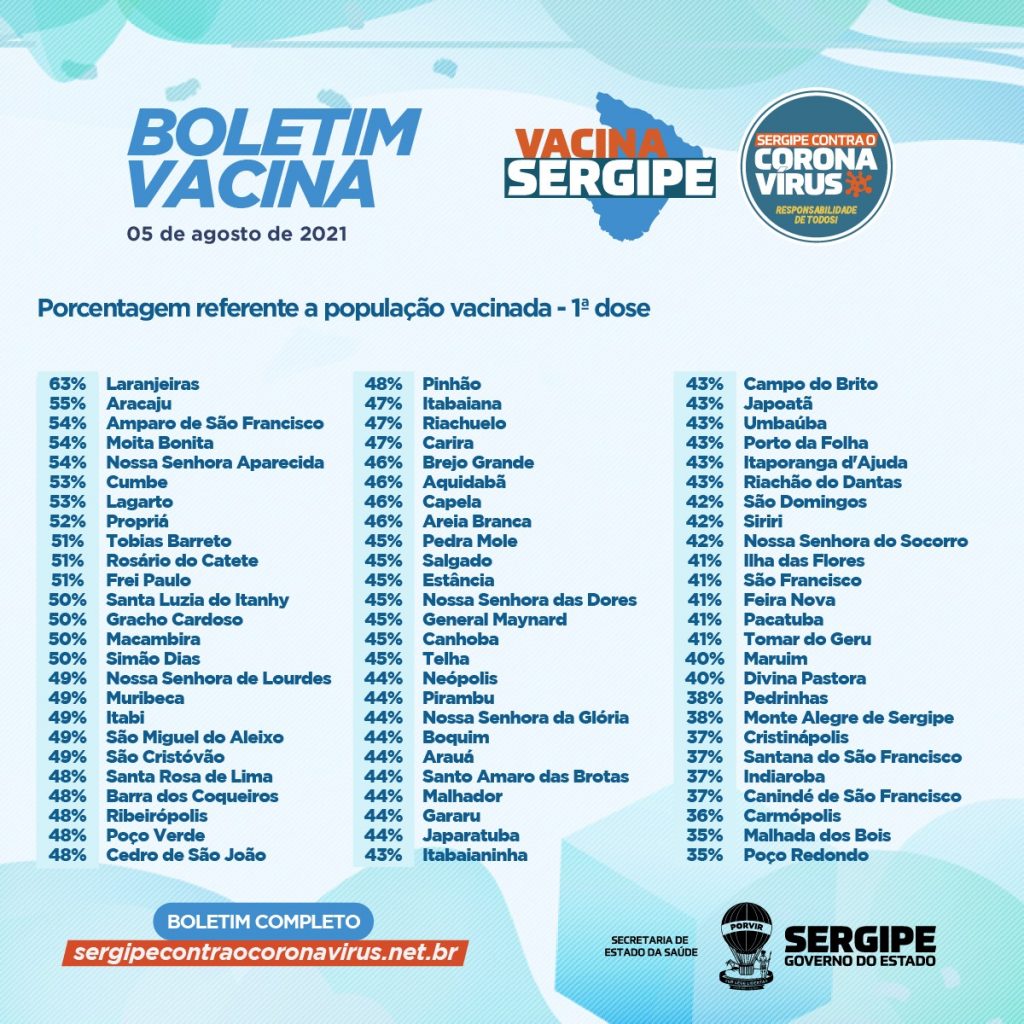 BOLETIM VACINA
05 de agosto de 2021

VACINA SERGIPE

SERGIPE CONTRA O CORONA VÍRUS
RESPONSABILIDADE DE TODOS!

Porcentagem referente a população vacinada - 1ª dose

| | |
|---|---|
| 63% | Laranjeiras |
| 55% | Aracaju |
| 54% | Amparo de São Francisco |
| 54% | Moita Bonita |
| 54% | Nossa Senhora Aparecida |
| 53% | Cumbe |
| 53% | Lagarto |
| 52% | Propriá |
| 51% | Tobias Barreto |
| 51% | Rosário do Catete |
| 51% | Frei Paulo |
| 50% | Santa Luzia do Itanhy |
| 50% | Gracho Cardoso |
| 50% | Macambira |
| 50% | Simão Dias |
| 49% | Nossa Senhora de Lourdes |
| 49% | Muribeca |
| 49% | Itabi |
| 49% | São Miguel do Aleixo |
| 49% | São Cristóvão |
| 48% | Santa Rosa de Lima |
| 48% | Barra dos Coqueiros |
| 48% | Ribeirópolis |
| 48% | Poço Verde |
| 48% | Cedro de São João |

| | |
|---|---|
| 48% | Pinhão |
| 47% | Itabaiana |
| 47% | Riachuelo |
| 47% | Carira |
| 46% | Brejo Grande |
| 46% | Aquidabã |
| 46% | Capela |
| 46% | Areia Branca |
| 45% | Pedra Mole |
| 45% | Salgado |
| 45% | Estância |
| 45% | Nossa Senhora das Dores |
| 45% | General Maynard |
| 45% | Canhoba |
| 45% | Telha |
| 44% | Neópolis |
| 44% | Pirambu |
| 44% | Nossa Senhora da Glória |
| 44% | Boquim |
| 44% | Arauá |
| 44% | Santo Amaro das Brotas |
| 44% | Malhador |
| 44% | Gararu |
| 44% | Japaratuba |
| 43% | Itabaianinha |

| | |
|---|---|
| 43% | Campo do Brito |
| 43% | Japoatã |
| 43% | Umbaúba |
| 43% | Porto da Folha |
| 43% | Itaporanga d'Ajuda |
| 43% | Riachão do Dantas |
| 42% | São Domingos |
| 42% | Siriri |
| 42% | Nossa Senhora do Socorro |
| 41% | Ilha das Flores |
| 41% | São Francisco |
| 41% | Feira Nova |
| 41% | Pacatuba |
| 41% | Tomar do Geru |
| 40% | Maruim |
| 40% | Divina Pastora |
| 38% | Pedrinhas |
| 38% | Monte Alegre de Sergipe |
| 37% | Cristinápolis |
| 37% | Santana do São Francisco |
| 37% | Indiaroba |
| 37% | Canindé de São Francisco |
| 36% | Carmópolis |
| 35% | Malhada dos Bois |
| 35% | Poço Redondo |

BOLETIM COMPLETO
sergipecontraocoronavirus.net.br

SECRETARIA DE ESTADO DA SAÚDE
PORVIR
SERGIPE
GOVERNO DO ESTADO